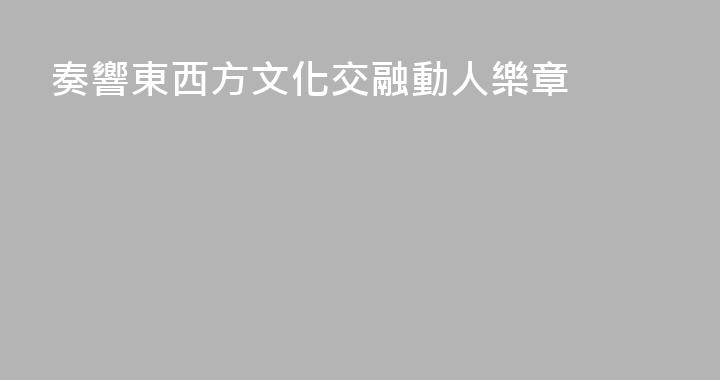 奏響東西方文化交融動人樂章